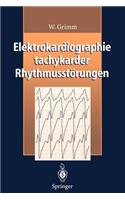 W. Grimm

Elektrokardiographie tachykarder Rhythmusstörungen

Springer